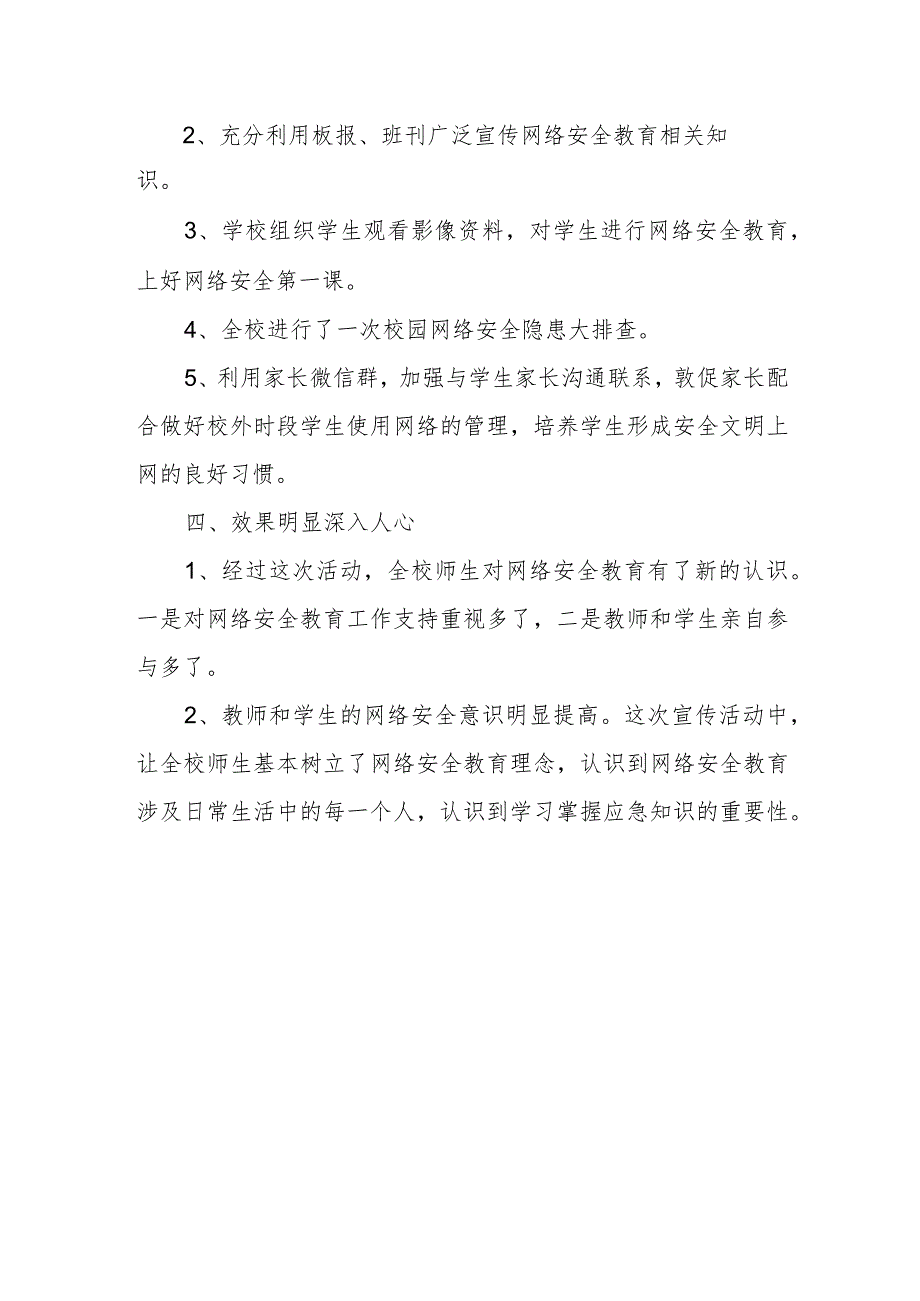 2、充分利用板报、班刊广泛宣传网络安全教育相关知识。

3、学校组织学生观看影像资料，对学生进行网络安全教育，上好网络安全第一课。

4、全校进行了一次校园网络安全隐患大排查。

5、利用家长微信群，加强与学生家长沟通联系，敦促家长配合做好校外时段学生使用网络的管理，培养学生形成安全文明上网的良好习惯。

四、效果明显深入人心

1、经过这次活动，全校师生对网络安全教育有了新的认识。一是对网络安全教育工作支持重视多了，二是教师和学生亲自参与多了。

2、教师和学生的网络安全意识明显提高。这次宣传活动中，让全校师生基本树立了网络安全教育理念，认识到网络安全教育涉及日常生活中的每一个人，认识到学习掌握应急知识的重要性。